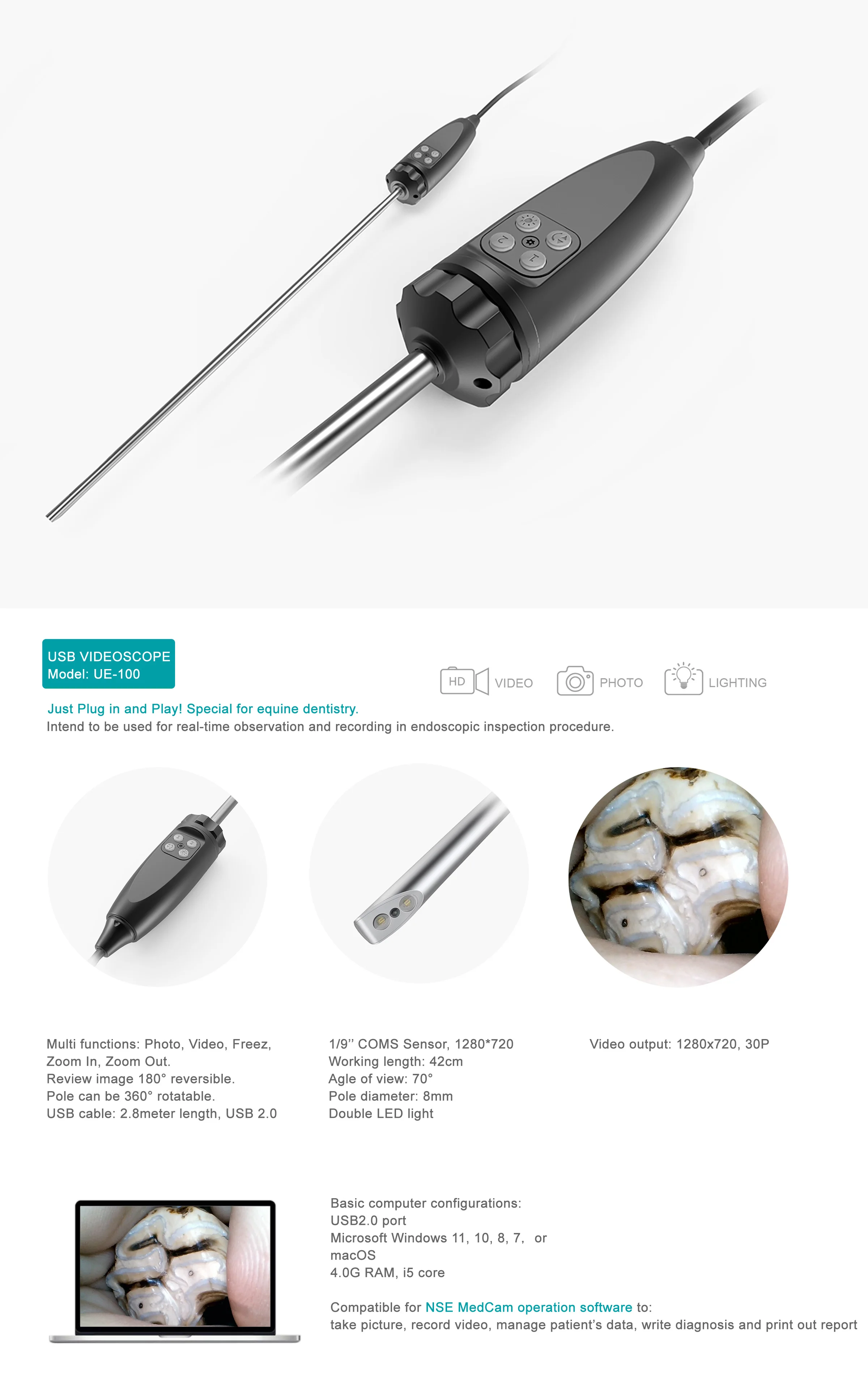 USB VIDEOSCOPE
Model: UE-100

HD VIDEO PHOTO LIGHTING

Just Plug in and Play! Special for equine dentistry.
Intend to be used for real-time observation and recording in endoscopic inspection procedure.

Multi functions: Photo, Video, Freez, Zoom In, Zoom Out.
Review image 180° reversible.
Pole can be 360° rotatable.
USB cable: 2.8meter length, USB 2.0

1/9'' COMS Sensor, 1280*720
Working length: 42cm
Agle of view: 70°
Pole diameter: 8mm
Double LED light

Video output: 1280x720, 30P

Basic computer configurations:
USB2.0 port
Microsoft Windows 11, 10, 8, 7, or macOS
4.0G RAM, i5 core

Compatible for NSE MedCam operation software to:
take picture, record video, manage patient's data, write diagnosis and print out report